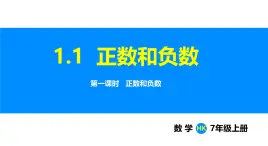 1.1 正数和负数

第一课时 正数和负数

数 学 HK 7年级上册